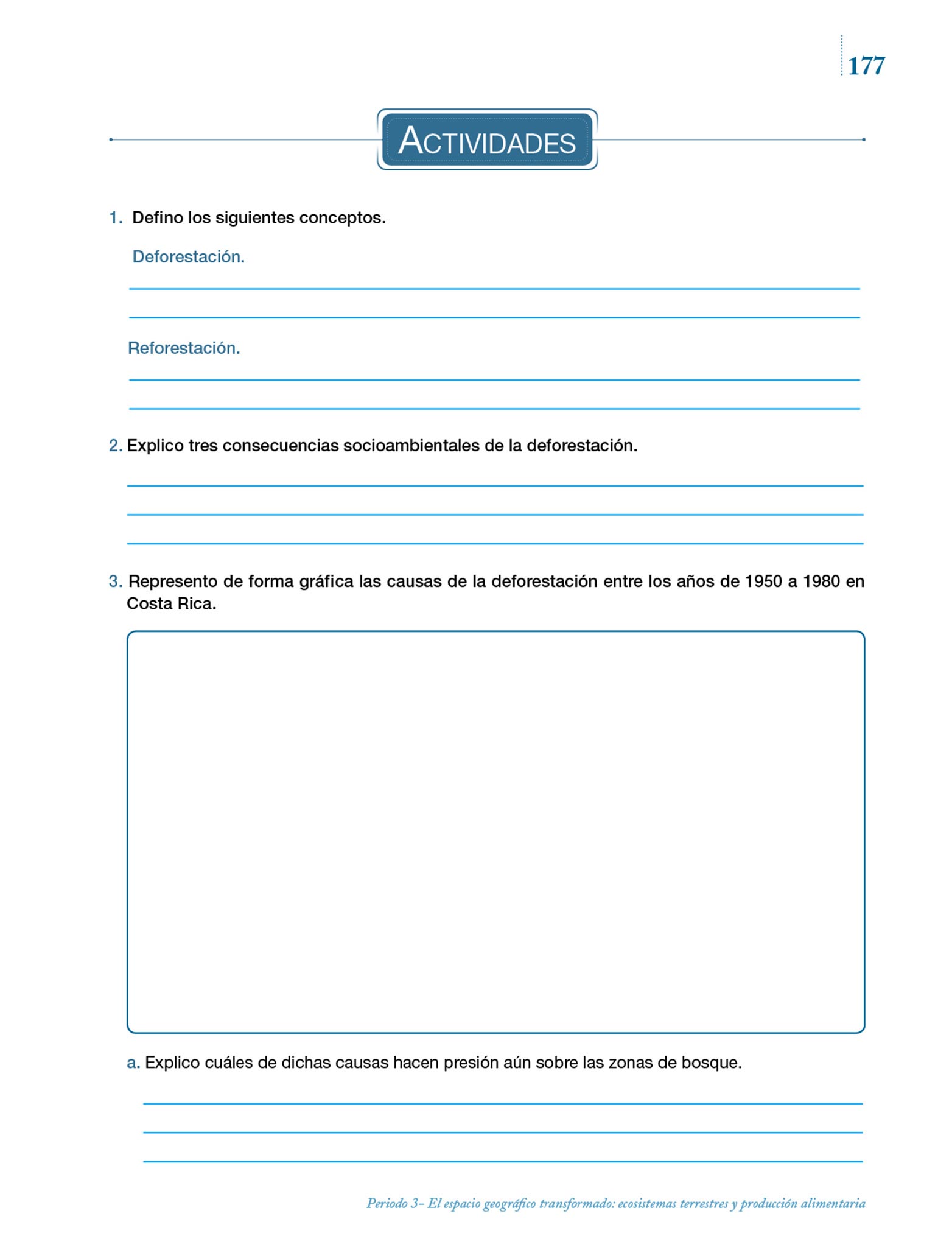 177

ACTIVIDADES

1. Defino los siguientes conceptos.

Deforestación.

Reforestación.

2. Explico tres consecuencias socioambientales de la deforestación.

3. Represento de forma gráfica las causas de la deforestación entre los años de 1950 a 1980 en Costa Rica.

a. Explico cuáles de dichas causas hacen presión aún sobre las zonas de bosque.

Periodo 3– El espacio geográfico transformado: ecosistemas terrestres y producción alimentaria